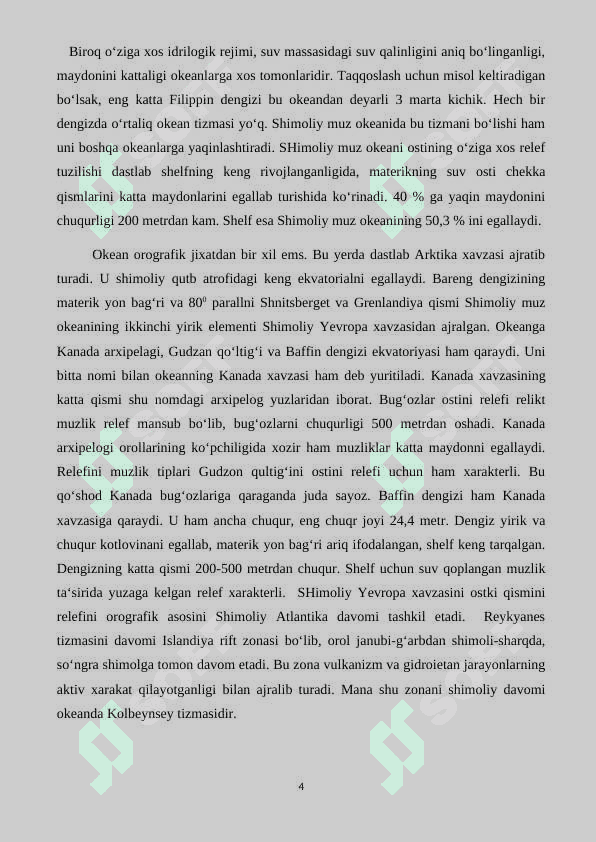 Biroq o‘ziga xos idrilogik rejimi, suv massasidagi suv qalinligini aniq bo‘linganligi, maydonini kattaligi okeanlarga xos tomonlaridir. Taqqoslash uchun misol keltiradigan bo‘lsak, eng katta Filippin dengizi bu okeandan deyarli 3 marta kichik. Hech bir dengizda o‘rtaliq okean tizmasi yo‘q. Shimoliy muz okeanida bu tizmani bo‘lishi ham uni boshqa okeanlarga yaqinlashtiradi. SHimoliy muz okeani ostining o‘ziga xos relef tuzilishi dastlab shelfning keng rivojlanganligida, materikning suv osti chekka qismlarini katta maydonlarini egallab turishida ko‘rinadi. 40 % ga yaqin maydonini chuqurligi 200 metrdan kam. Shelf esa Shimoliy muz okeanining 50,3 % ini egallaydi.

Okean orografik jixatdan bir xil ems. Bu yerda dastlab Arktika xavzasi ajratib turadi. U shimoliy qutb atrofidagi keng ekvatorialni egallaydi. Bareng dengizining materik yon bag‘ri va $80^0$ parallni Shnitsberget va Grenlandiya qismi Shimoliy muz okeanining ikkinchi yirik elementi Shimoliy Yevropa xavzasidan ajralgan. Okeanga Kanada arxipelagi, Gudzan qo‘ltig‘i va Baffin dengizi ekvatoriyasi ham qaraydi. Uni bitta nomi bilan okeanning Kanada xavzasi ham deb yuritiladi. Kanada xavzasining katta qismi shu nomdagi arxipelog yuzlaridan iborat. Bug‘ozlar ostini relefi relikt muzlik relef mansub bo‘lib, bug‘ozlarni chuqurligi 500 metrdan oshadi. Kanada arxipelogi orollarining ko‘pchiligida xozir ham muzliklar katta maydonni egallaydi. Relefini muzlik tiplari Gudzon qultig‘ini ostini relefi uchun ham xarakterli. Bu qo‘shod Kanada bug‘ozlariga qaraganda juda sayoz. Baffin dengizi ham Kanada xavzasiga qaraydi. U ham ancha chuqur, eng chuqr joyi 24,4 metr. Dengiz yirik va chuqur kotlovinani egallab, materik yon bag‘ri ariq ifodalangan, shelf keng tarqalgan. Dengizning katta qismi 200-500 metrdan chuqur. Shelf uchun suv qoplangan muzlik ta‘sirida yuzaga kelgan relef xarakterli. SHimoliy Yevropa xavzasini ostki qismini relefini orografik asosini Shimoliy Atlantika davomi tashkil etadi. Reykyanes tizmasini davomi Islandiya rift zonasi bo‘lib, orol janubi-g‘arbdan shimoli-sharqda, so‘ngra shimolga tomon davom etadi. Bu zona vulkanizm va gidroietan jarayonlarning aktiv xarakat qilayotganligi bilan ajralib turadi. Mana shu zonani shimoliy davomi okeanda Kolbeynsey tizmasidir.

4